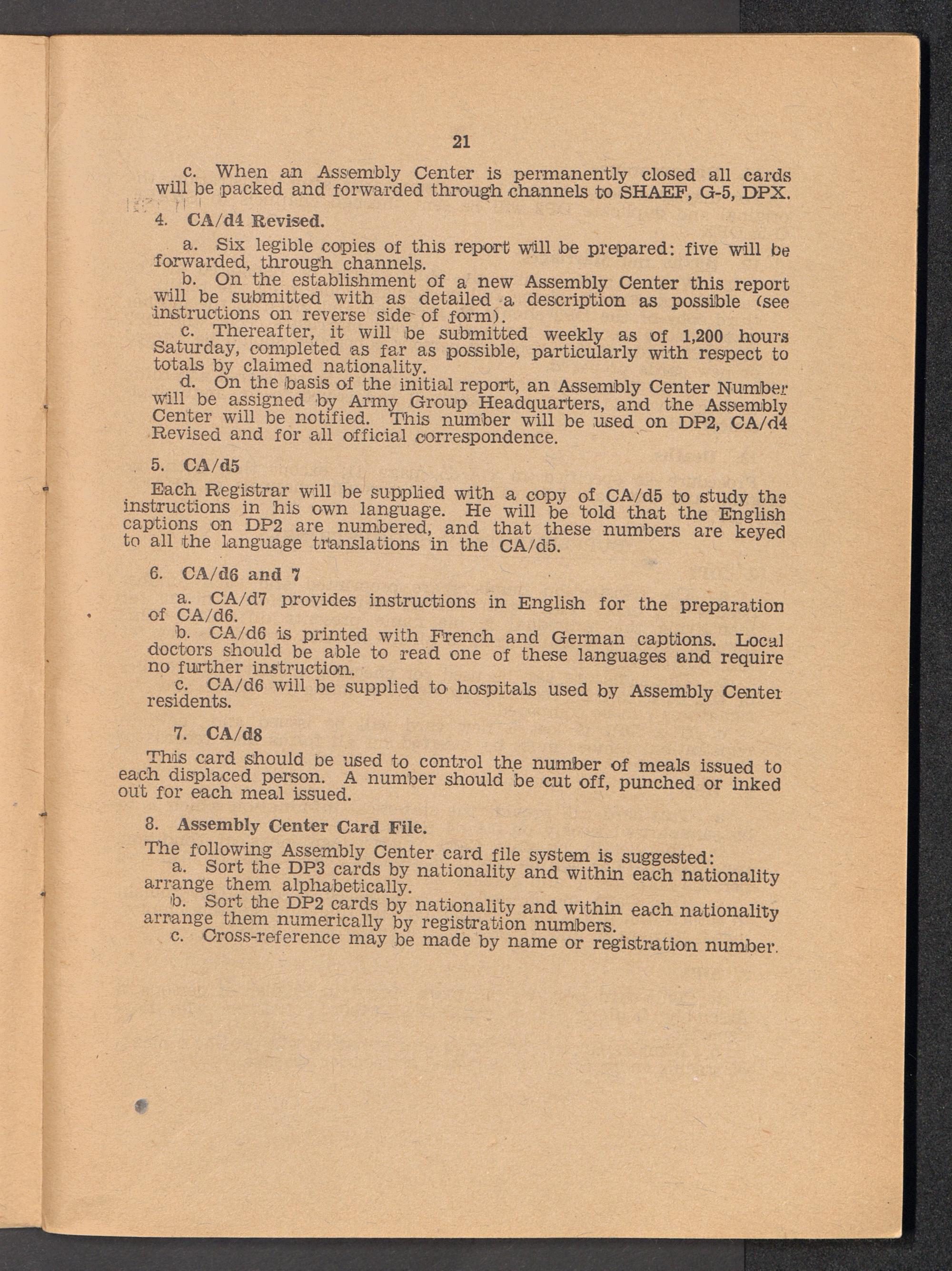 21

c. When an Assembly Center is permanently closed all cards will be packed and forwarded through channels to SHAEF, G-5, DPX.

4. CA/d4 Revised.

a. Six legible copies of this report will be prepared: five will be forwarded, through channels.

b. On the establishment of a new Assembly Center this report will be submitted with as detailed a description as possible (see instructions on reverse side of form).

c. Thereafter, it will be submitted weekly as of 1,200 hours Saturday, completed as far as possible, particularly with respect to totals by claimed nationality.

d. On the basis of the initial report, an Assembly Center Number will be assigned by Army Group Headquarters, and the Assembly Center will be notified. This number will be used on DP2, CA/d4 Revised and for all official correspondence.

5. CA/d5

Each Registrar will be supplied with a copy of CA/d5 to study the instructions in his own language. He will be told that the English captions on DP2 are numbered, and that these numbers are keyed to all the language translations in the CA/d5.

6. CA/d6 and 7

a. CA/d7 provides instructions in English for the preparation of CA/d6.

b. CA/d6 is printed with French and German captions. Local doctors should be able to read one of these languages and require no further instruction.

c. CA/d6 will be supplied to hospitals used by Assembly Center residents.

7. CA/d8

This card should be used to control the number of meals issued to each displaced person. A number should be cut off, punched or inked out for each meal issued.

8. Assembly Center Card File.

The following Assembly Center card file system is suggested:

a. Sort the DP3 cards by nationality and within each nationality arrange them alphabetically.

b. Sort the DP2 cards by nationality and within each nationality arrange them numerically by registration numbers.

c. Cross-reference may be made by name or registration number.